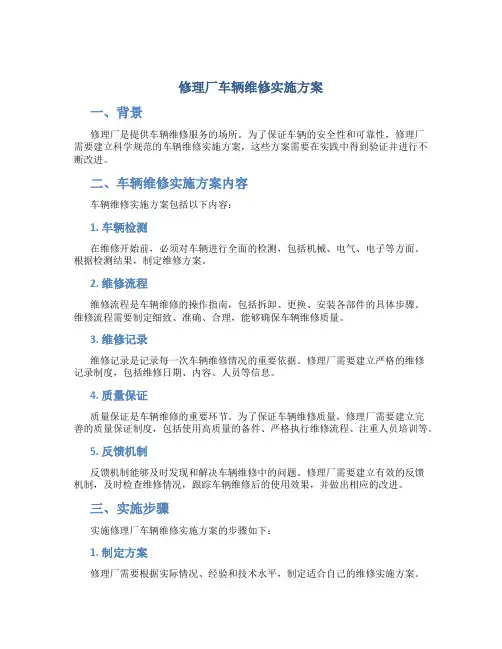 修理厂车辆维修实施方案

一、背景

修理厂是提供车辆维修服务的场所。为了保证车辆的安全性和可靠性，修理厂需要建立科学规范的车辆维修实施方案，这些方案需要在实践中得到验证并进行不断改进。

二、车辆维修实施方案内容

车辆维修实施方案包括以下内容：

1. 车辆检测

在维修开始前，必须对车辆进行全面的检测，包括机械、电气、电子等方面。根据检测结果，制定维修方案。

2. 维修流程

维修流程是车辆维修的操作指南，包括拆卸、更换、安装各部件的具体步骤。维修流程需要制定细致、准确、合理，能够确保车辆维修质量。

3. 维修记录

维修记录是记录每一次车辆维修情况的重要依据。修理厂需要建立严格的维修记录制度，包括维修日期、内容、人员等信息。

4. 质量保证

质量保证是车辆维修的重要环节。为了保证车辆维修质量，修理厂需要建立完善的质量保证制度，包括使用高质量的备件、严格执行维修流程、注重人员培训等。

5. 反馈机制

反馈机制能够及时发现和解决车辆维修中的问题。修理厂需要建立有效的反馈机制，及时检查维修情况，跟踪车辆维修后的使用效果，并做出相应的改进。

三、实施步骤

实施修理厂车辆维修实施方案的步骤如下：

1. 制定方案

修理厂需要根据实际情况、经验和技术水平，制定适合自己的维修实施方案。